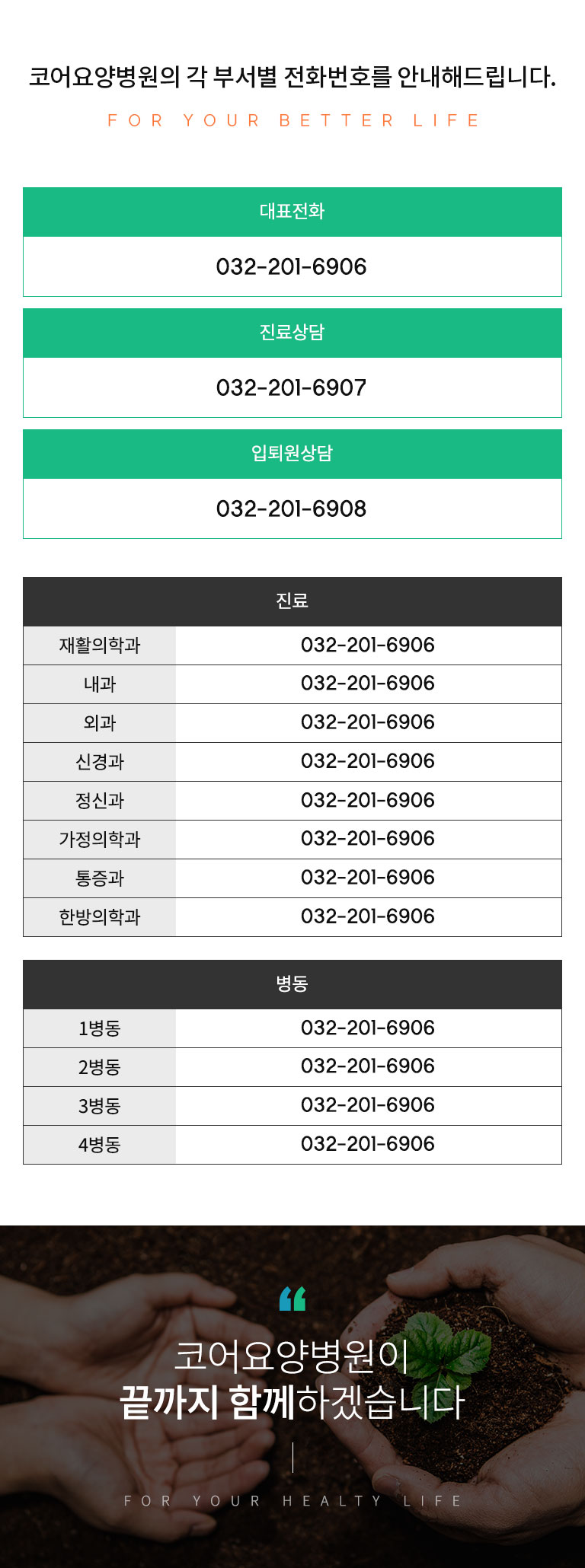 코어요양병원의 각 부서별 전화번호를 안내해드립니다.

FOR YOUR BETTER LIFE

대표전화

032-201-6906

진료상담

032-201-6907

입퇴원상담

032-201-6908

| 진료 | |
|---|---|
| 재활의학과 | 032-201-6906 |
| 내과 | 032-201-6906 |
| 외과 | 032-201-6906 |
| 신경과 | 032-201-6906 |
| 정신과 | 032-201-6906 |
| 가정의학과 | 032-201-6906 |
| 통증과 | 032-201-6906 |
| 한방의학과 | 032-201-6906 |

| 병동 | |
|---|---|
| 1병동 | 032-201-6906 |
| 2병동 | 032-201-6906 |
| 3병동 | 032-201-6906 |
| 4병동 | 032-201-6906 |

“

코어요양병원이
끝까지 함께하겠습니다

FOR YOUR HEALTY LIFE